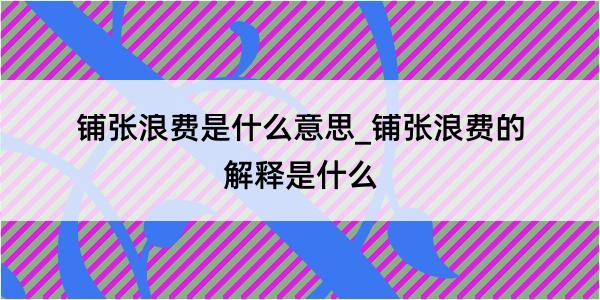 铺张浪费是什么意思_铺张浪费的解释是什么